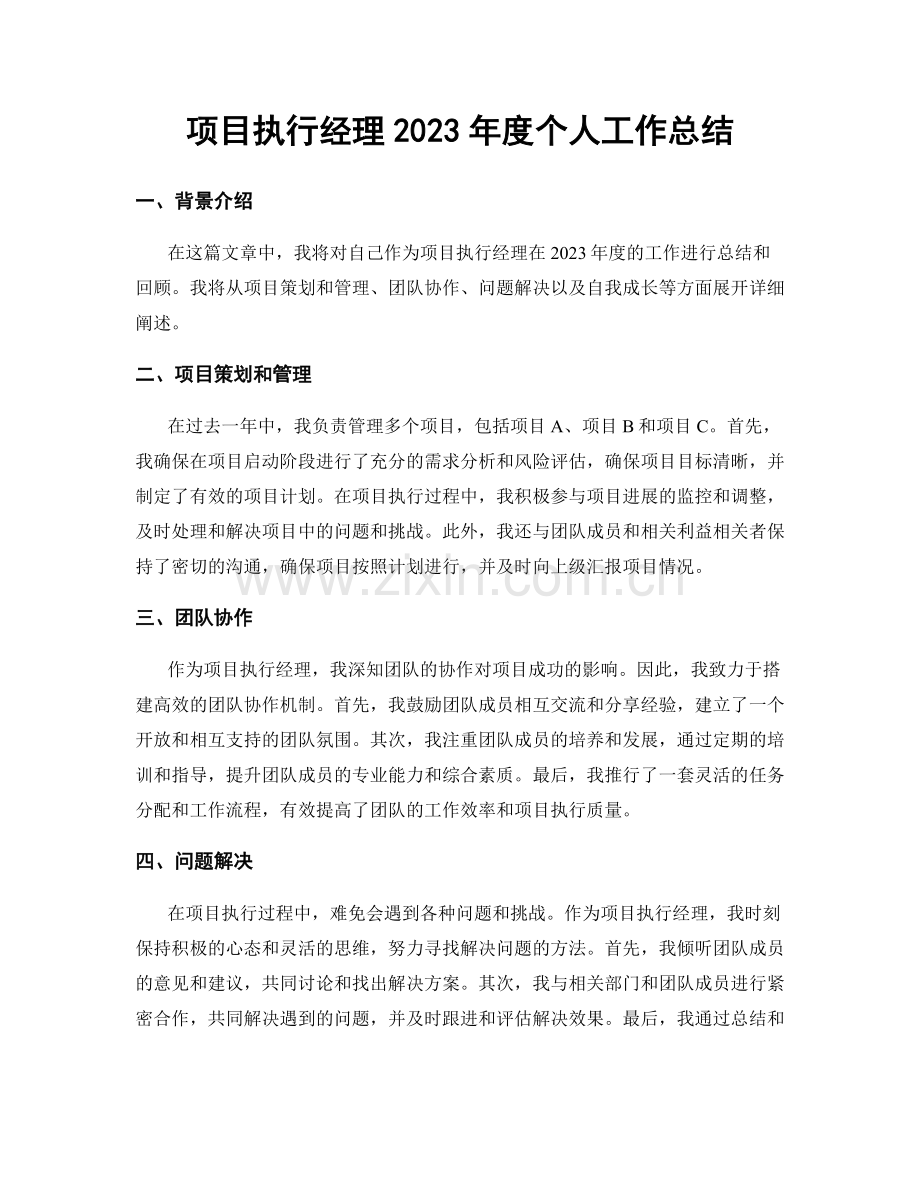 项目执行经理2023年度个人工作总结

一、背景介绍

在这篇文章中，我将对自己作为项目执行经理在2023年度的工作进行总结和回顾。我将从项目策划和管理、团队协作、问题解决以及自我成长等方面展开详细阐述。

二、项目策划和管理

在过去一年中，我负责管理多个项目，包括项目A、项目B和项目C。首先，我确保在项目启动阶段进行了充分的需求分析和风险评估，确保项目目标清晰，并制定了有效的项目计划。在项目执行过程中，我积极参与项目进展的监控和调整，及时处理和解决项目中的问题和挑战。此外，我还与团队成员和相关利益相关者保持了密切的沟通，确保项目按照计划进行，并及时向上级汇报项目情况。

三、团队协作

作为项目执行经理，我深知团队的协作对项目成功的影响。因此，我致力于搭建高效的团队协作机制。首先，我鼓励团队成员相互交流和分享经验，建立了一个开放和相互支持的团队氛围。其次，我注重团队成员的培养和发展，通过定期的培训和指导，提升团队成员的专业能力和综合素质。最后，我推行了一套灵活的任务分配和工作流程，有效提高了团队的工作效率和项目执行质量。

四、问题解决

在项目执行过程中，难免会遇到各种问题和挑战。作为项目执行经理，我时刻保持积极的心态和灵活的思维，努力寻找解决问题的方法。首先，我倾听团队成员的意见和建议，共同讨论和找出解决方案。其次，我与相关部门和团队成员进行紧密合作，共同解决遇到的问题，并及时跟进和评估解决效果。最后，我通过总结和

www.zixin.com.cn